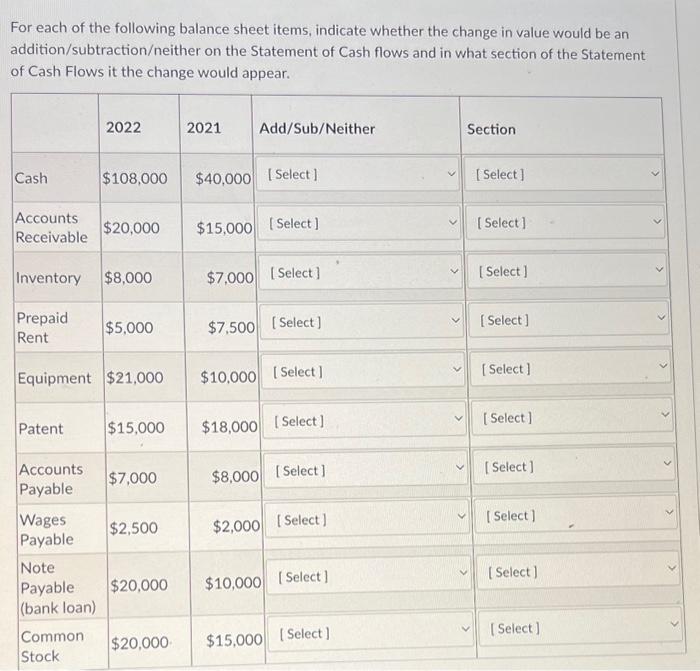 For each of the following balance sheet items, indicate whether the change in value would be an addition/subtraction/neither on the Statement of Cash flows and in what section of the Statement of Cash Flows it the change would appear.

| | 2022 | 2021 | Add/Sub/Neither | Section |
|---|---|---|---|---|
| Cash | \$108,000 | \$40,000 | [ Select ] | [ Select ] |
| Accounts Receivable | \$20,000 | \$15,000 | [ Select ] | [ Select ] |
| Inventory | \$8,000 | \$7,000 | [ Select ] | [ Select ] |
| Prepaid Rent | \$5,000 | \$7,500 | [ Select ] | [ Select ] |
| Equipment | \$21,000 | \$10,000 | [ Select ] | [ Select ] |
| Patent | \$15,000 | \$18,000 | [ Select ] | [ Select ] |
| Accounts Payable | \$7,000 | \$8,000 | [ Select ] | [ Select ] |
| Wages Payable | \$2,500 | \$2,000 | [ Select ] | [ Select ] |
| Note Payable (bank loan) | \$20,000 | \$10,000 | [ Select ] | [ Select ] |
| Common Stock | \$20,000 | \$15,000 | [ Select ] | [ Select ] |